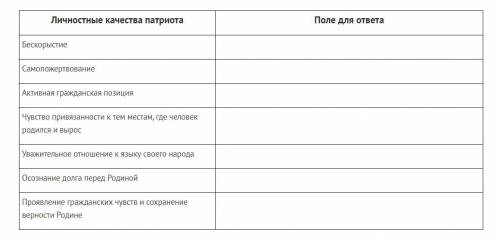 | Личностные качества патриота | Поле для ответа |
|---|---|
| Бескорыстие | |
| Самопожертвование | |
| Активная гражданская позиция | |
| Чувство привязанности к тем местам, где человек родился и вырос | |
| Уважительное отношение к языку своего народа | |
| Осознание долга перед Родиной | |
| Проявление гражданских чувств и сохранение верности Родине | |